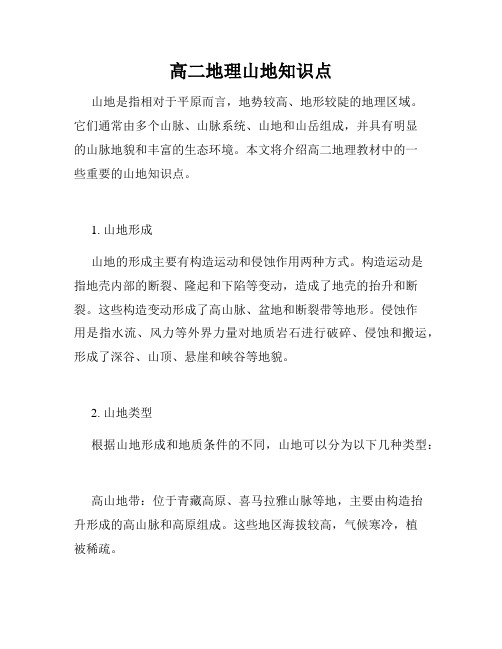 高二地理山地知识点

山地是指相对于平原而言，地势较高、地形较陡的地理区域。它们通常由多个山脉、山脉系统、山地和山岳组成，并具有明显的山脉地貌和丰富的生态环境。本文将介绍高二地理教材中的一些重要的山地知识点。

1. 山地形成

山地的形成主要有构造运动和侵蚀作用两种方式。构造运动是指地壳内部的断裂、隆起和下陷等变动，造成了地壳的抬升和断裂。这些构造变动形成了高山脉、盆地和断裂带等地形。侵蚀作用是指水流、风力等外界力量对地质岩石进行破碎、侵蚀和搬运，形成了深谷、山顶、悬崖和峡谷等地貌。

2. 山地类型

根据山地形成和地质条件的不同，山地可以分为以下几种类型：

高山地带：位于青藏高原、喜马拉雅山脉等地，主要由构造抬升形成的高山脉和高原组成。这些地区海拔较高，气候寒冷，植被稀疏。